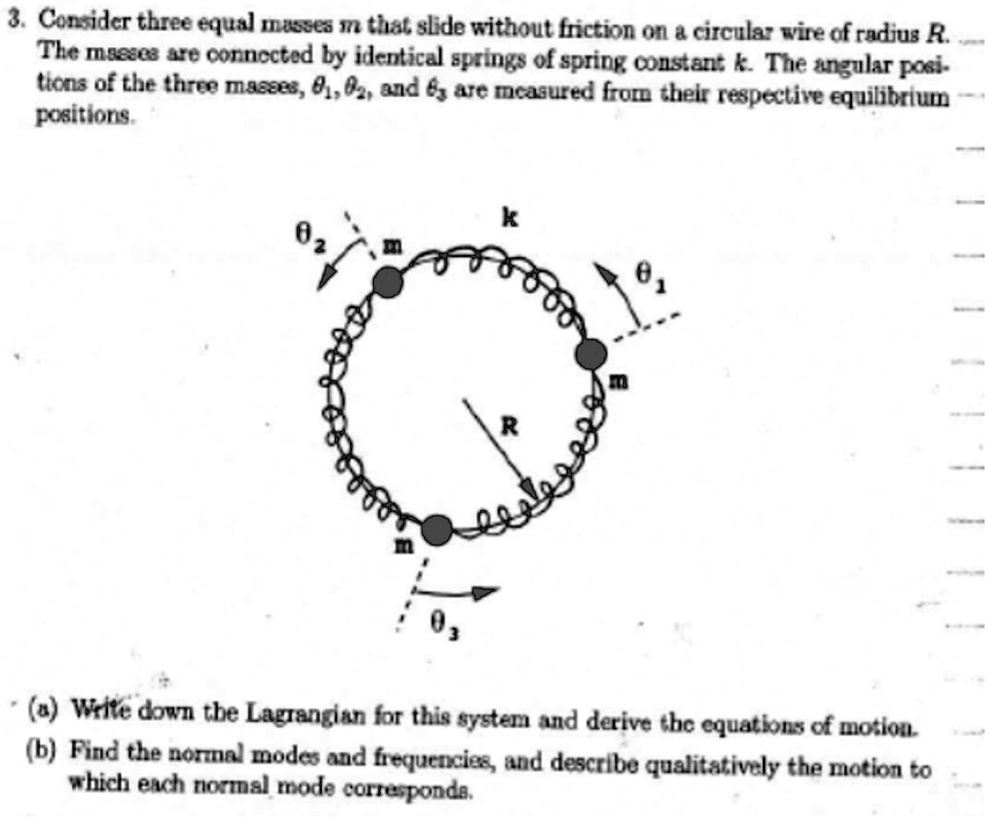 3. Consider three equal masses $m$ that slide without friction on a circular wire of radius $R$. The masses are connected by identical springs of spring constant $k$. The angular positions of the three masses, $\theta_1, \theta_2$, and $\theta_3$ are measured from their respective equilibrium positions.

$\theta_2$ m k $\theta_1$ m R m $\theta_3$

(a) Write down the Lagrangian for this system and derive the equations of motion.

(b) Find the normal modes and frequencies, and describe qualitatively the motion to which each normal mode corresponds.